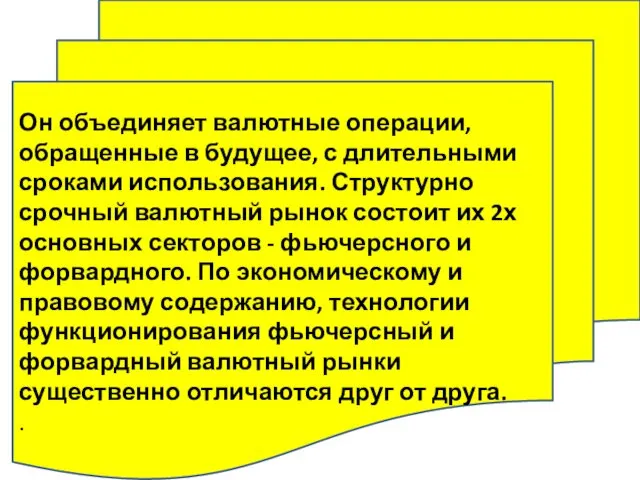 Он объединяет валютные операции, обращенные в будущее, с длительными сроками использования. Структурно срочный валютный рынок состоит их 2х основных секторов - фьючерсного и форвардного. По экономическому и правовому содержанию, технологии функционирования фьючерсный и форвардный валютный рынки существенно отличаются друг от друга.

.